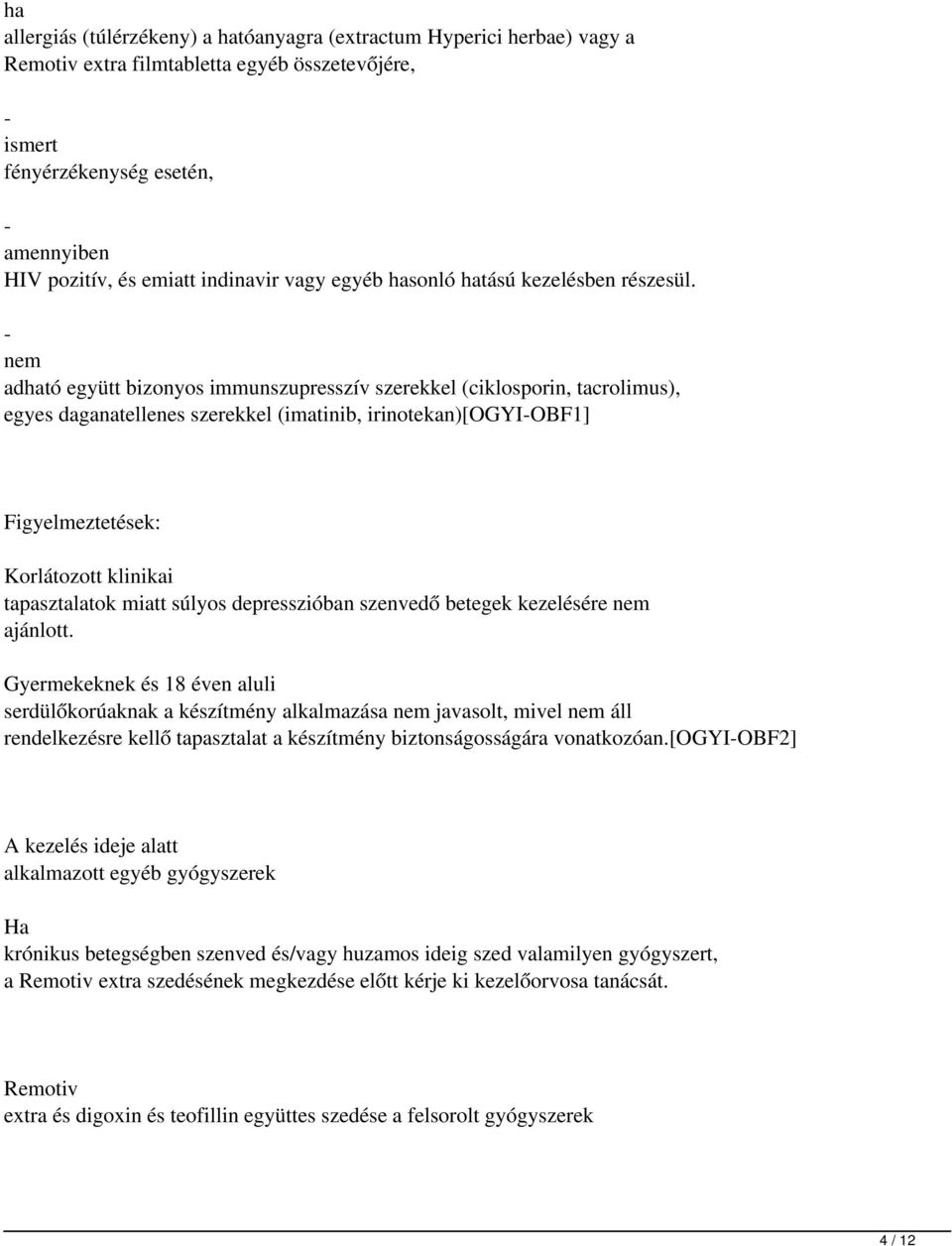 ha
allergiás (túlérzékeny) a hatóanyagra (extractum Hyperici herbae) vagy a Remotiv extra filmtabletta egyéb összetevőjére,

-
ismert
fényérzékenység esetén,

-
amennyiben
HIV pozitív, és emiatt indinavir vagy egyéb hasonló hatású kezelésben részesül.

-
nem
adható együtt bizonyos immunszupresszív szerekkel (ciklosporin, tacrolimus), egyes daganatellenes szerekkel (imatinib, irinotekan)[OGYI-OBF1]

Figyelmeztetések:

Korlátozott klinikai
tapasztalatok miatt súlyos depresszióban szenvedő betegek kezelésére nem ajánlott.

Gyermekeknek és 18 éven aluli
serdülőkorúaknak a készítmény alkalmazása nem javasolt, mivel nem áll rendelkezésre kellő tapasztalat a készítmény biztonságosságára vonatkozóan.[OGYI-OBF2]

A kezelés ideje alatt
alkalmazott egyéb gyógyszerek

Ha
krónikus betegségben szenved és/vagy huzamos ideig szed valamilyen gyógyszert, a Remotiv extra szedésének megkezdése előtt kérje ki kezelőorvosa tanácsát.

Remotiv
extra és digoxin és teofillin együttes szedése a felsorolt gyógyszerek

4 / 12